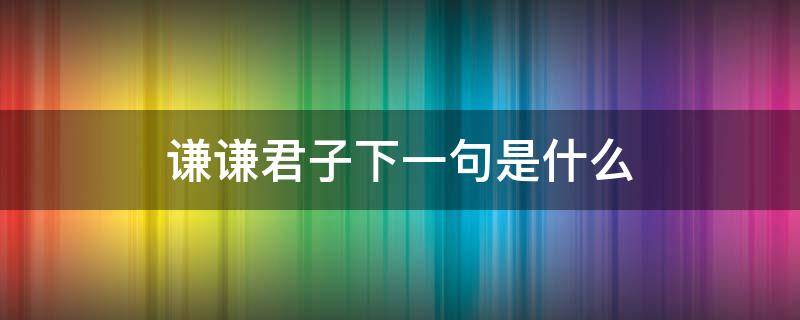 谦谦君子下一句是什么